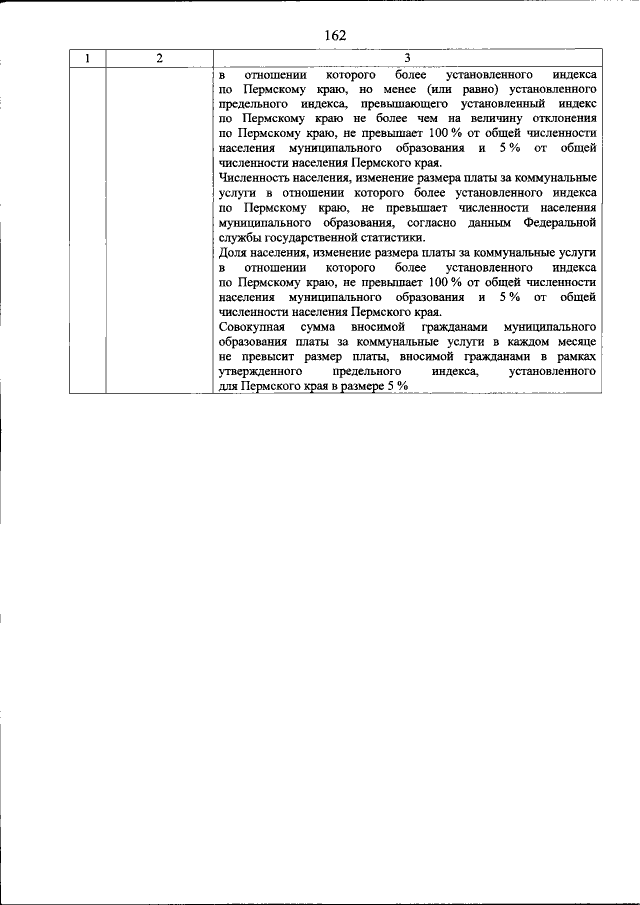 162

| 1 | 2 | 3 |
|---|---|---|
|  |  | в отношении которого более установленного индекса по Пермскому краю, но менее (или равно) установленного предельного индекса, превышающего установленный индекс по Пермскому краю не более чем на величину отклонения по Пермскому краю, не превышает 100 % от общей численности населения муниципального образования и 5 % от общей численности населения Пермского края. Численность населения, изменение размера платы за коммунальные услуги в отношении которого более установленного индекса по Пермскому краю, не превышает численности населения муниципального образования, согласно данным Федеральной службы государственной статистики. Доля населения, изменение размера платы за коммунальные услуги в отношении которого более установленного индекса по Пермскому краю, не превышает 100 % от общей численности населения муниципального образования и 5 % от общей численности населения Пермского края. Совокупная сумма вносимой гражданами муниципального образования платы за коммунальные услуги в каждом месяце не превысит размер платы, вносимой гражданами в рамках утвержденного предельного индекса, установленного для Пермского края в размере 5 % |